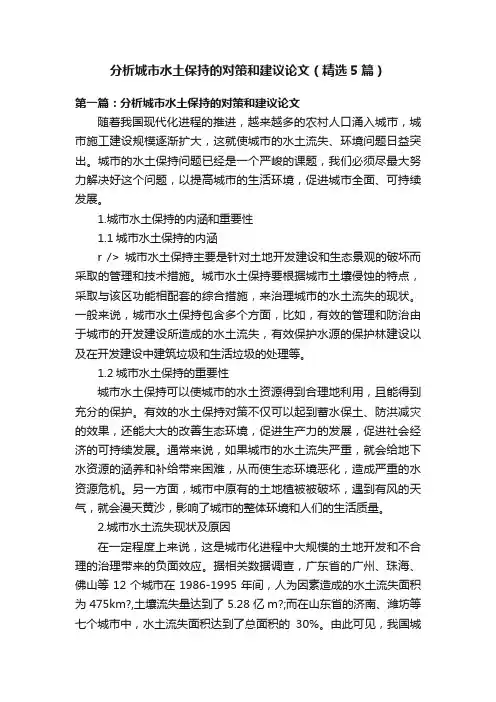 分析城市水土保持的对策和建议论文（精选5篇）

第一篇：分析城市水土保持的对策和建议论文

随着我国现代化进程的推进，越来越多的农村人口涌入城市，城市施工建设规模逐渐扩大，这就使城市的水土流失、环境问题日益突出。城市的水土保持问题已经是一个严峻的课题，我们必须尽最大努力解决好这个问题，以提高城市的生活环境，促进城市全面、可持续发展。

1.城市水土保持的内涵和重要性

1.1 城市水土保持的内涵

r /> 城市水土保持主要是针对土地开发建设和生态景观的破坏而采取的管理和技术措施。城市水土保持要根据城市土壤侵蚀的特点，采取与该区功能相配套的综合措施，来治理城市的水土流失的现状。一般来说，城市水土保持包含多个方面，比如，有效的管理和防治由于城市的开发建设所造成的水土流失，有效保护水源的保护林建设以及在开发建设中建筑垃圾和生活垃圾的处理等。

1.2 城市水土保持的重要性

城市水土保持可以使城市的水土资源得到合理地利用，且能得到充分的保护。有效的水土保持对策不仅可以起到蓄水保土、防洪减灾的效果，还能大大的改善生态环境，促进生产力的发展，促进社会经济的可持续发展。通常来说，如果城市的水土流失严重，就会给地下水资源的涵养和补给带来困难，从而使生态环境恶化，造成严重的水资源危机。另一方面，城市中原有的土地植被被破坏，遇到有风的天气，就会漫天黄沙，影响了城市的整体环境和人们的生活质量。

2.城市水土流失现状及原因

在一定程度上来说，这是城市化进程中大规模的土地开发和不合理的治理带来的负面效应。据相关数据调查，广东省的广州、珠海、佛山等 12 个城市在 1986-1995 年间，人为因素造成的水土流失面积为 475km?,土壤流失量达到了 5.28 亿 m?;而在山东省的济南、潍坊等七个城市中，水土流失面积达到了总面积的 30%。由此可见，我国城